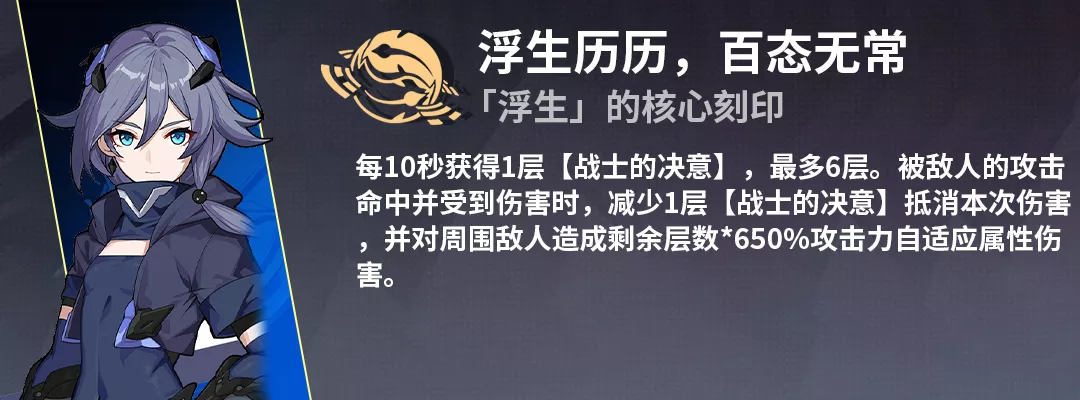 浮生历历，百态无常
「浮生」的核心刻印

每10秒获得1层【战士的决意】，最多6层。被敌人的攻击命中并受到伤害时，减少1层【战士的决意】抵消本次伤害，并对周围敌人造成剩余层数*650%攻击力自适应属性伤害。